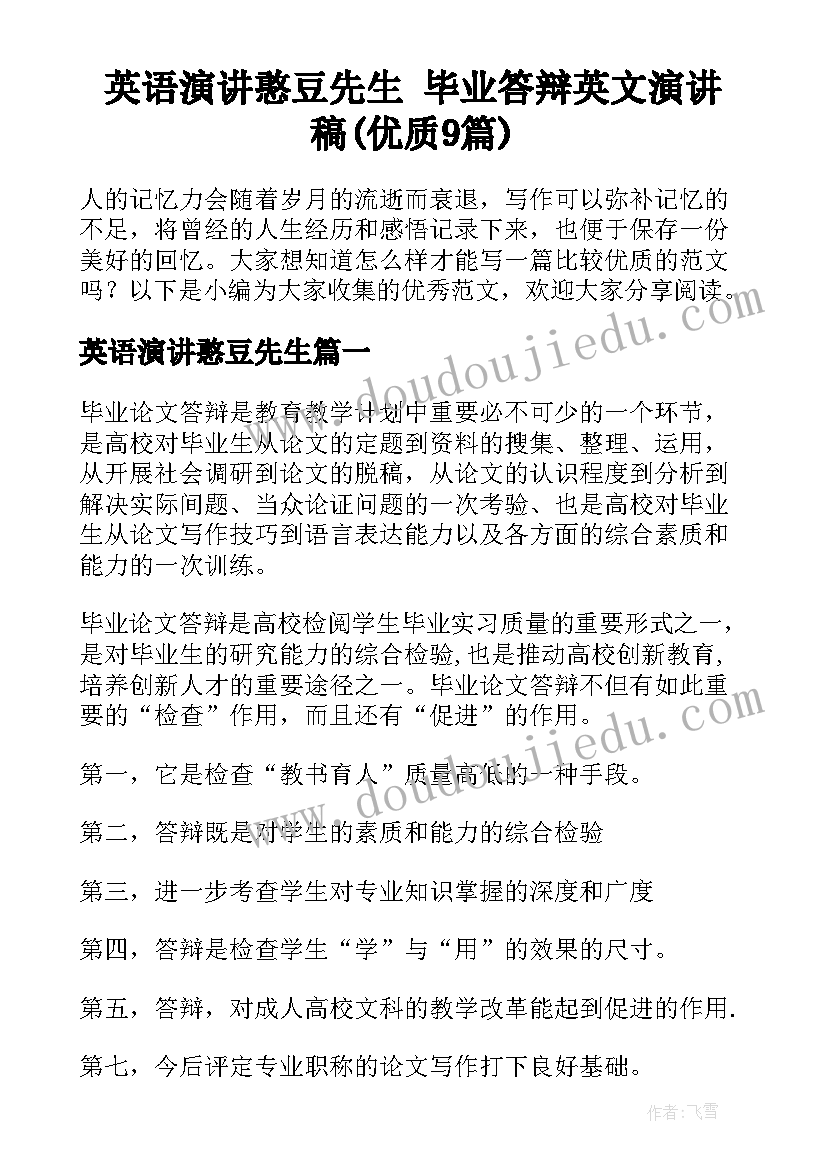 英语演讲憨豆先生 毕业答辩英文演讲稿(优质9篇)

人的记忆力会随着岁月的流逝而衰退，写作可以弥补记忆的不足，将曾经的人生经历和感悟记录下来，也便于保存一份美好的回忆。大家想知道怎么样才能写一篇比较优质的范文吗？以下是小编为大家收集的优秀范文，欢迎大家分享阅读。

英语演讲憨豆先生篇一

毕业论文答辩是教育教学计划中重要必不可少的一个环节，是高校对毕业生从论文的定题到资料的搜集、整理、运用，从开展社会调研到论文的脱稿，从论文的认识程度到分析到解决实际间题、当众论证问题的一次考验、也是高校对毕业生从论文写作技巧到语言表达能力以及各方面的综合素质和能力的一次训练。

毕业论文答辩是高校检阅学生毕业实习质量的重要形式之一，是对毕业生的研究能力的综合检验，也是推动高校创新教育，培养创新人才的重要途径之一。毕业论文答辩不但有如此重要的“检查”作用，而且还有“促进”的作用。

第一，它是检查“教书育人”质量高低的一种手段。

第二，答辩既是对学生的素质和能力的综合检验

第三，进一步考查学生对专业知识掌握的深度和广度

第四，答辩是检查学生“学”与“用”的效果的尺寸。

第五，答辩，对成人高校文科的教学改革能起到促进的作用.

第七，今后评定专业职称的论文写作打下良好基础。

www.doudoujiedu.com

www.doudoujiedu.com

作者：飞雪